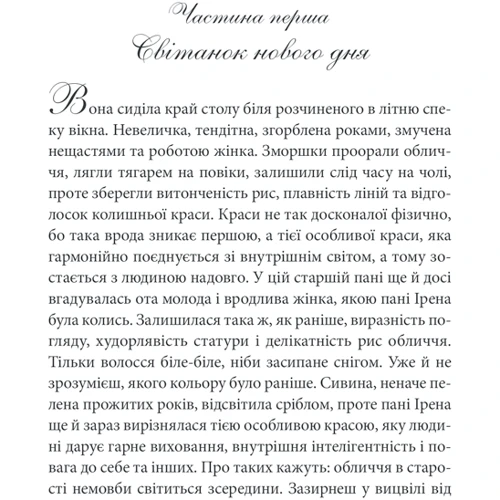 Частина перша
Світанок нового дня

Вона сиділа край столу біля розчиненого в літню спеку вікна. Невеличка, тендітна, згорблена роками, змучена нещастями та роботою жінка. Зморшки проорали обличчя, лягли тягарем на повіки, залишили слід часу на чолі, проте зберегли витонченість рис, плавність ліній та відголосок колишньої краси. Краси не так досконалої фізично, бо така врода зникає першою, а тієї особливої краси, яка гармонійно поєднується зі внутрішнім світом, а тому зостається з людиною надовго. У цій старшій пані ще й досі вгадувалась ота молода і вродлива жінка, якою пані Ірена була колись. Залишилася така ж, як раніше, виразність погляду, худорлявість статури і делікатність рис обличчя. Тільки волосся біле-біле, ніби засипане снігом. Уже й не зрозумієш, якого кольору було раніше. Сивина, неначе пелена прожитих років, відсвітила сріблом, проте пані Ірена ще й зараз вирізнялася тією особливою красою, яку людині дарує гарне виховання, внутрішня інтелігентність і повага до себе та інших. Про таких кажуть: обличчя в старості немовби світиться зсередини. Зазирнеш у вицвілі від